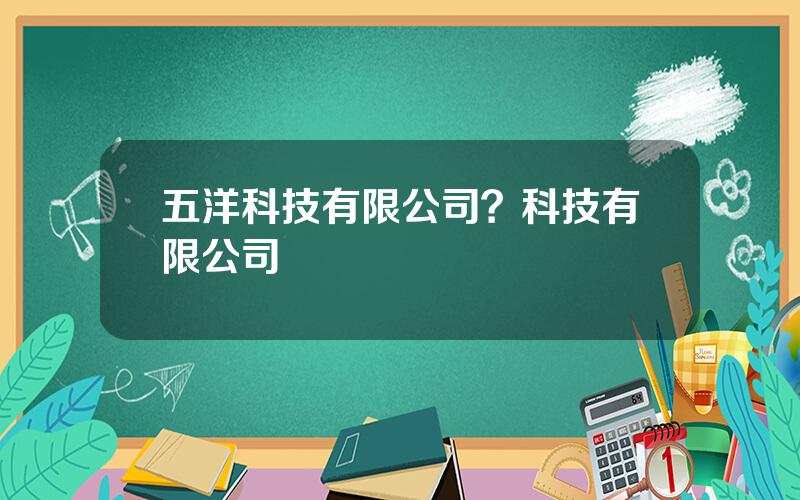 五洋科技有限公司？科技有限公司